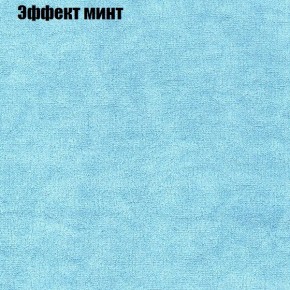 Эффект минт